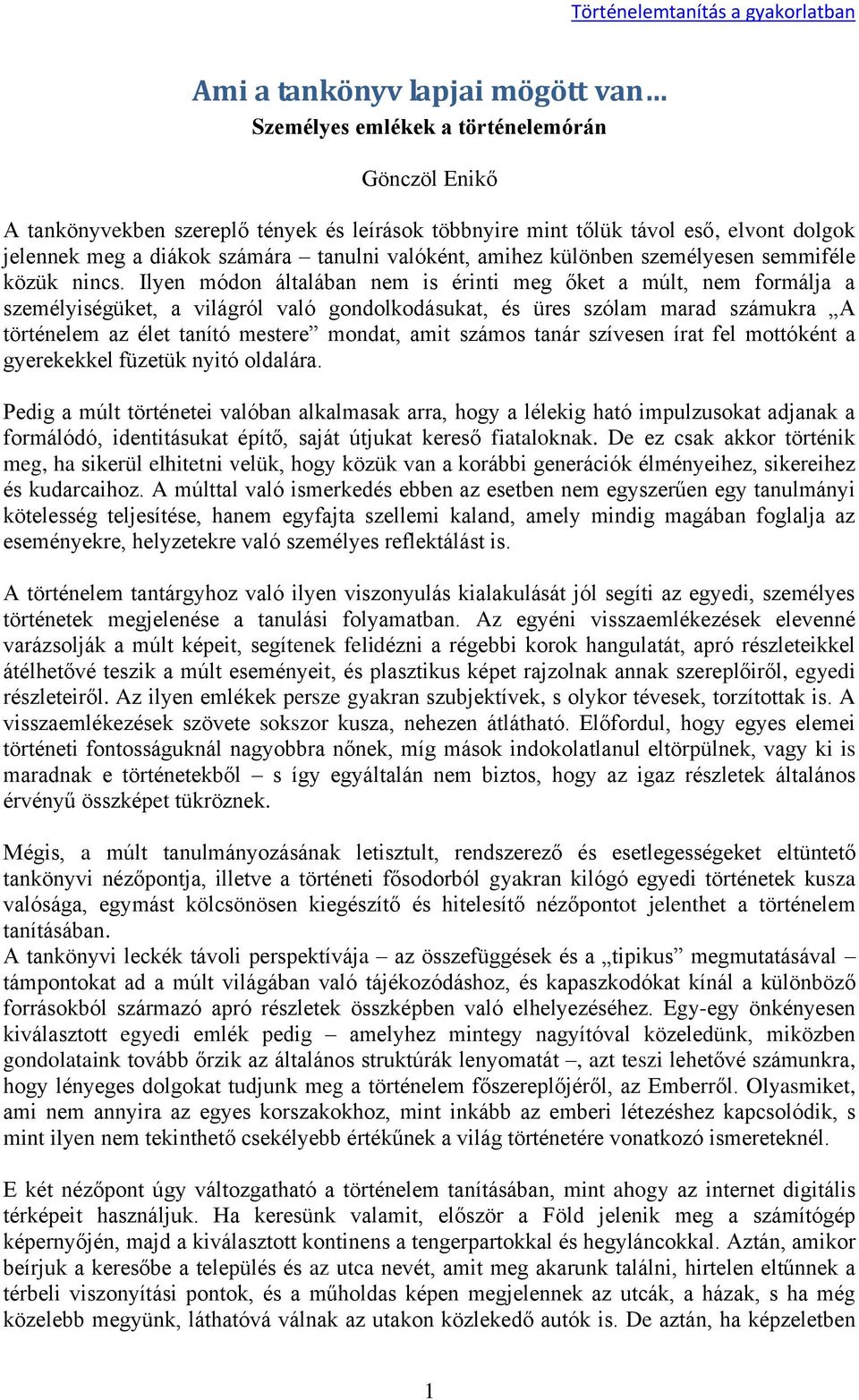 Történelemtanítás a gyakorlatban

Ami a tankönyv lapjai mögött van…
Személyes emlékek a történelemórán

Gönczöl Enikő

A tankönyvekben szereplő tények és leírások többnyire mint tőlük távol eső, elvont dolgok jelennek meg a diákok számára – tanulni valóként, amihez különben személyesen semmiféle közük nincs. Ilyen módon általában nem is érinti meg őket a múlt, nem formálja a személyiségüket, a világról való gondolkodásukat, és üres szólam marad számukra „A történelem az élet tanító mestere” mondat, amit számos tanár szívesen írat fel mottóként a gyerekekkel füzetük nyitó oldalára.

Pedig a múlt történetei valóban alkalmasak arra, hogy a lélekig ható impulzusokat adjanak a formálódó, identitásukat építő, saját útjukat kereső fiataloknak. De ez csak akkor történik meg, ha sikerül elhitetni velük, hogy közük van a korábbi generációk élményeihez, sikereihez és kudarcaihoz. A múlttal való ismerkedés ebben az esetben nem egyszerűen egy tanulmányi kötelesség teljesítése, hanem egyfajta szellemi kaland, amely mindig magában foglalja az eseményekre, helyzetekre való személyes reflektálást is.

A történelem tantárgyhoz való ilyen viszonyulás kialakulását jól segíti az egyedi, személyes történetek megjelenése a tanulási folyamatban. Az egyéni visszaemlékezések elevenné varázsolják a múlt képeit, segítenek felidézni a régebbi korok hangulatát, apró részleteikkel átélhetővé teszik a múlt eseményeit, és plasztikus képet rajzolnak annak szereplőiről, egyedi részleteiről. Az ilyen emlékek persze gyakran szubjektívek, s olykor tévesek, torzítottak is. A visszaemlékezések szövete sokszor kusza, nehezen átlátható. Előfordul, hogy egyes elemei történeti fontosságuknál nagyobbra nőnek, míg mások indokolatlanul eltörpülnek, vagy ki is maradnak e történetekből – s így egyáltalán nem biztos, hogy az igaz részletek általános érvényű összképet tükröznek.

Mégis, a múlt tanulmányozásának letisztult, rendszerező és esetlegességeket eltüntető tankönyvi nézőpontja, illetve a történeti fősodorból gyakran kilógó egyedi történetek kusza valósága, egymást kölcsönösen kiegészítő és hitelesítő nézőpontot jelenthet a történelem tanításában.
A tankönyvi leckék távoli perspektívája – az összefüggések és a „tipikus” megmutatásával – támpontokat ad a múlt világában való tájékozódáshoz, és kapaszkodókat kínál a különböző forrásokból származó apró részletek összképben való elhelyezéséhez. Egy-egy önkényesen kiválasztott egyedi emlék pedig – amelyhez mintegy nagyítóval közeledünk, miközben gondolataink tovább őrzik az általános struktúrák lenyomatát –, azt teszi lehetővé számunkra, hogy lényeges dolgokat tudjunk meg a történelem főszereplőjéről, az Emberről. Olyasmiket, ami nem annyira az egyes korszakokhoz, mint inkább az emberi létezéshez kapcsolódik, s mint ilyen nem tekinthető csekélyebb értékűnek a világ történetére vonatkozó ismereteknél.

E két nézőpont úgy változgatható a történelem tanításában, mint ahogy az internet digitális térképeit használjuk. Ha keresünk valamit, először a Föld jelenik meg a számítógép képernyőjén, majd a kiválasztott kontinens a tengerpartokkal és hegyláncokkal. Aztán, amikor beírjuk a keresőbe a település és az utca nevét, amit meg akarunk találni, hirtelen eltűnnek a térbeli viszonyítási pontok, és a műholdas képen megjelennek az utcák, a házak, s ha még közelebb megyünk, láthatóvá válnak az utakon közlekedő autók is. De aztán, ha képzeletben

1